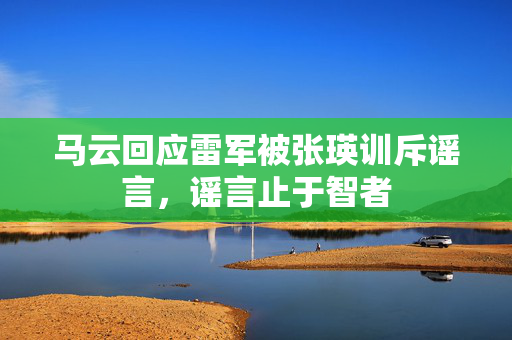 马云回应雷军被张瑛训斥谣言，谣言止于智者